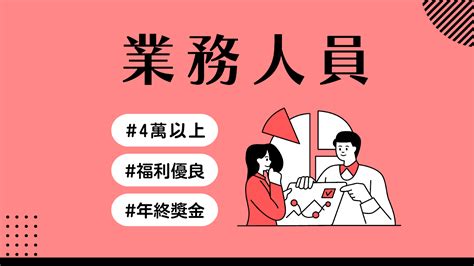 業務人員

#4萬以上

#福利優良

#年終獎金